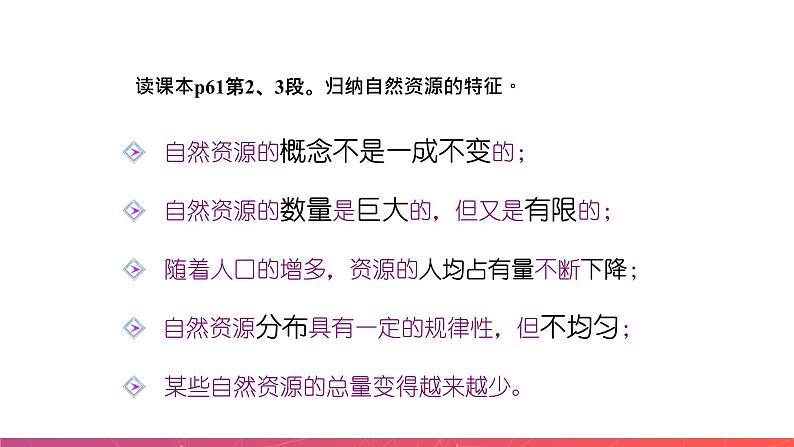 读课本p61第2、3段。归纳自然资源的特征。

自然资源的概念不是一成不变的；

自然资源的数量是巨大的，但又是有限的；

随着人口的增多，资源的人均占有量不断下降；

自然资源分布具有一定的规律性，但不均匀；

某些自然资源的总量变得越来越少。